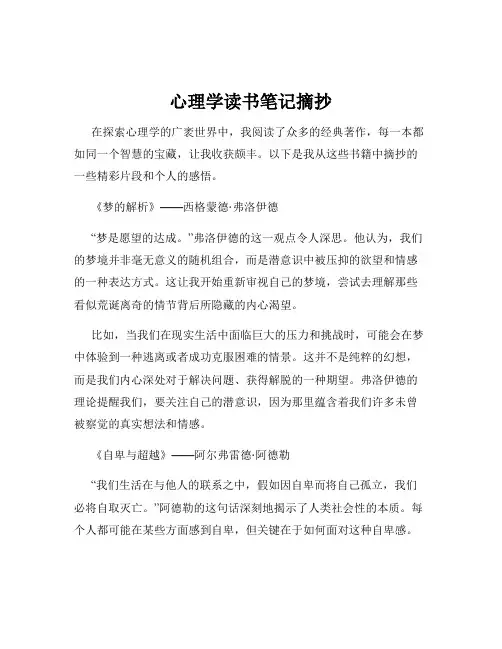 心理学读书笔记摘抄

在探索心理学的广袤世界中，我阅读了众多的经典著作，每一本都如同一个智慧的宝藏，让我收获颇丰。以下是我从这些书籍中摘抄的一些精彩片段和个人的感悟。

《梦的解析》——西格蒙德·弗洛伊德

“梦是愿望的达成。”弗洛伊德的这一观点令人深思。他认为，我们的梦境并非毫无意义的随机组合，而是潜意识中被压抑的欲望和情感的一种表达方式。这让我开始重新审视自己的梦境，尝试去理解那些看似荒诞离奇的情节背后所隐藏的内心渴望。

比如，当我们在现实生活中面临巨大的压力和挑战时，可能会在梦中体验到一种逃离或者成功克服困难的情景。这并不是纯粹的幻想，而是我们内心深处对于解决问题、获得解脱的一种期望。弗洛伊德的理论提醒我们，要关注自己的潜意识，因为那里蕴含着我们许多未曾被察觉的真实想法和情感。

《自卑与超越》——阿尔弗雷德·阿德勒

“我们生活在与他人的联系之中，假如因自卑而将自己孤立，我们必将自取灭亡。”阿德勒的这句话深刻地揭示了人类社会性的本质。每个人都可能在某些方面感到自卑，但关键在于如何面对这种自卑感。